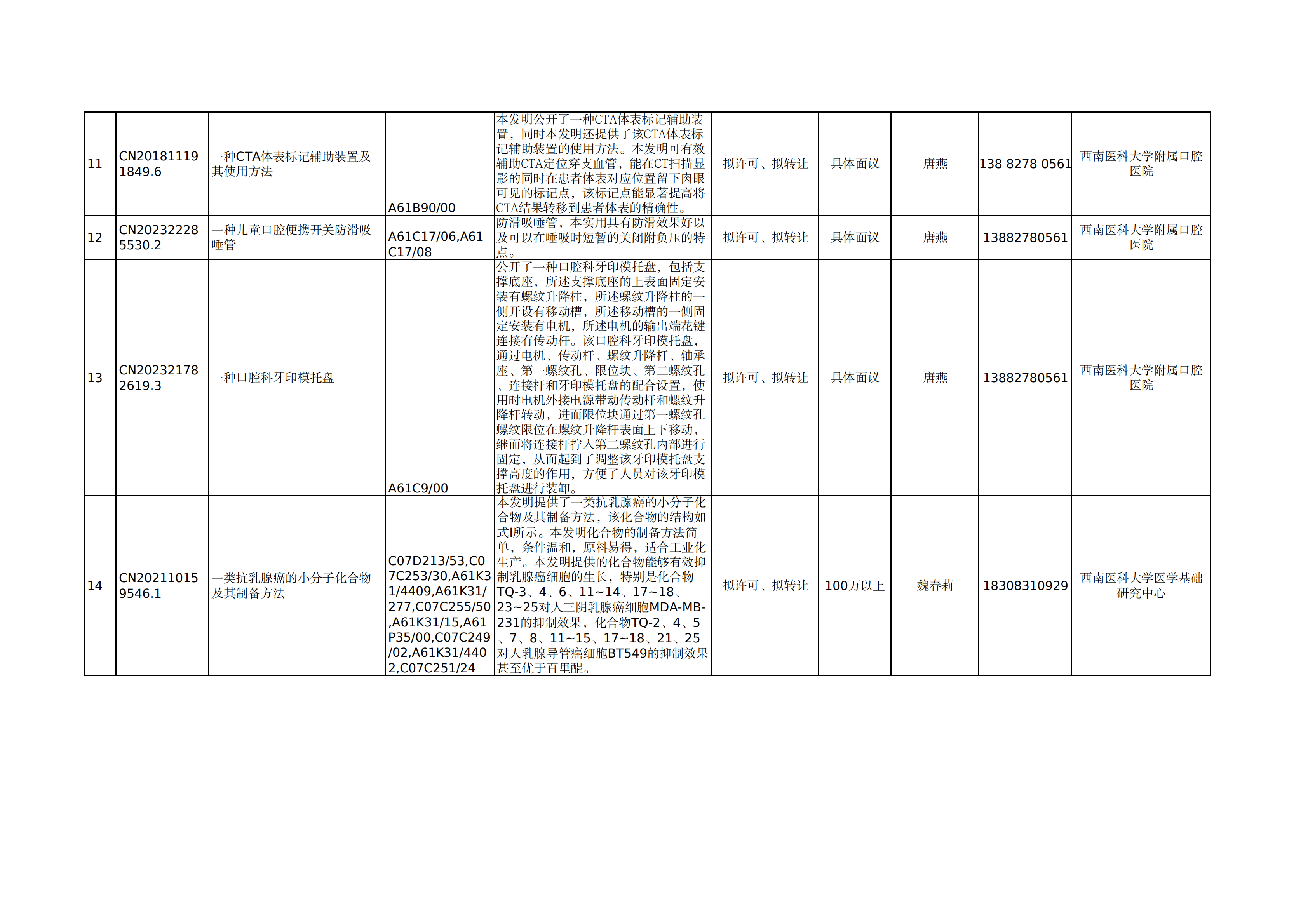 | 11 | CN201811191849.6 | 一种CTA体表标记辅助装置及其使用方法 | A61B90/00 | 本发明公开了一种CTA体表标记辅助装置，同时本发明还提供了该CTA体表标记辅助装置的使用方法。本发明可有效辅助CTA定位穿支血管，能在CT扫描显影的同时在患者体表对应位置留下肉眼可见的标记点，该标记点能显著提高将CTA结果转移到患者体表的精确性。 | 拟许可、拟转让 | 具体面议 | 唐燕 | 138 8278 0561 | 西南医科大学附属口腔医院 |
|---|---|---|---|---|---|---|---|---|---|
| 12 | CN202322285530.2 | 一种儿童口腔便携开关防滑吸唾管 | A61C17/06,A61C17/08 | 防滑吸唾管，本实用具有防滑效果好以及可以在唾吸时短暂的关闭附负压的特点。 | 拟许可、拟转让 | 具体面议 | 唐燕 | 13882780561 | 西南医科大学附属口腔医院 |
| 13 | CN202321782619.3 | 一种口腔科牙印模托盘 | A61C9/00 | 公开了一种口腔科牙印模托盘，包括支撑底座，所述支撑底座的上表面固定安装有螺纹升降柱，所述螺纹升降柱的一侧开设有移动槽，所述移动槽的一侧固定安装有电机，所述电机的输出端花键连接有传动杆。该口腔科牙印模托盘，通过电机、传动杆、螺纹升降杆、轴承座、第一螺纹孔、限位块、第二螺纹孔、连接杆和牙印模托盘的配合设置，使用时电机外接电源带动传动杆和螺纹升降杆转动，进而限位块通过第一螺纹孔螺纹限位在螺纹升降杆表面上下移动，继而将连接杆拧入第二螺纹孔内部进行固定，从而起到了调整该牙印模托盘支撑高度的作用，方便了人员对该牙印模托盘进行装卸。 | 拟许可、拟转让 | 具体面议 | 唐燕 | 13882780561 | 西南医科大学附属口腔医院 |
| 14 | CN202110159546.1 | 一类抗乳腺癌的小分子化合物及其制备方法 | C07D213/53,C07C253/30,A61K31/4409,A61K31/277,C07C255/50,A61K31/15,A61P35/00,C07C249/02,A61K31/4402,C07C251/24 | 本发明提供了一类抗乳腺癌的小分子化合物及其制备方法，该化合物的结构如式Ⅰ所示。本发明化合物的制备方法简单，条件温和，原料易得，适合工业化生产。本发明提供的化合物能够有效抑制乳腺癌细胞的生长，特别是化合物TQ-3、4、6、11~14、17~18、23~25对人三阴乳腺癌细胞MDA-MB-231的抑制效果，化合物TQ-2、4、5、7、8、11~15、17~18、21、25对人乳腺导管癌细胞BT549的抑制效果甚至优于百里醌。 | 拟许可、拟转让 | 100万以上 | 魏春莉 | 18308310929 | 西南医科大学医学基础研究中心 |